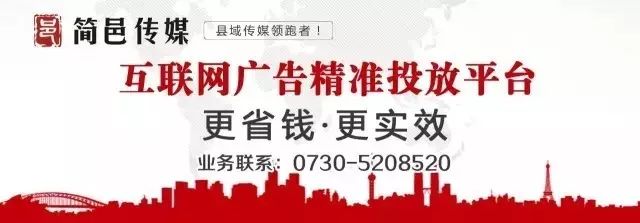 简邑传媒
县域传媒领跑者！

互联网广告精准投放平台
更省钱·更实效
业务联系：0730-5208520